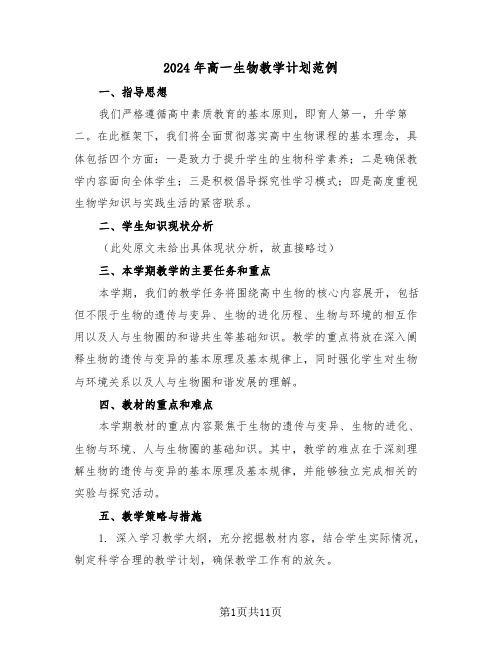 2024年高一生物教学计划范例

一、指导思想

我们严格遵循高中素质教育的基本原则，即育人第一，升学第二。在此框架下，我们将全面贯彻落实高中生物课程的基本理念，具体包括四个方面：一是致力于提升学生的生物科学素养；二是确保教学内容面向全体学生；三是积极倡导探究性学习模式；四是高度重视生物学知识与实践生活的紧密联系。

二、学生知识现状分析

（此处原文未给出具体现状分析，故直接略过）

三、本学期教学的主要任务和重点

本学期，我们的教学任务将围绕高中生物的核心内容展开，包括但不限于生物的遗传与变异、生物的进化历程、生物与环境的相互作用以及人与生物圈的和谐共生等基础知识。教学的重点将放在深入阐释生物的遗传与变异的基本原理及基本规律上，同时强化学生对生物与环境关系以及人与生物圈和谐发展的理解。

四、教材的重点和难点

本学期教材的重点内容聚焦于生物的遗传与变异、生物的进化、生物与环境、人与生物圈的基础知识。其中，教学的难点在于深刻理解生物的遗传与变异的基本原理及基本规律，并能够独立完成相关的实验与探究活动。

五、教学策略与措施

1. 深入学习教学大纲，充分挖掘教材内容，结合学生实际情况，制定科学合理的教学计划，确保教学工作有的放矢。

第1页共11页